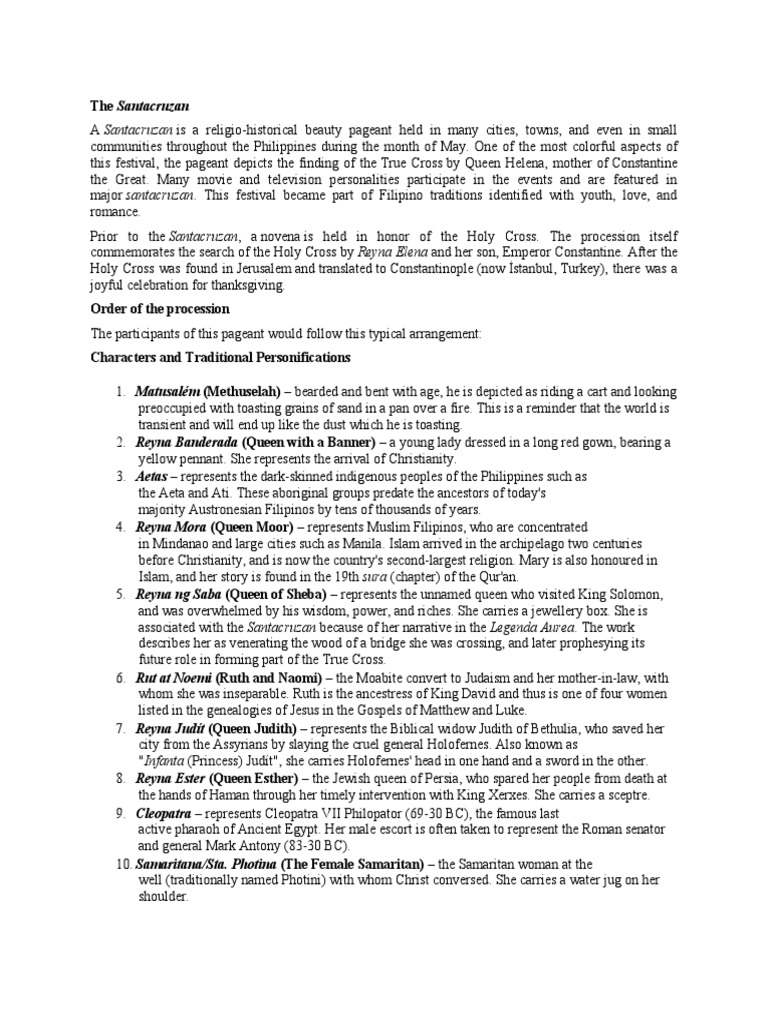 The Santacruzan

A Santacruzan is a religio-historical beauty pageant held in many cities, towns, and even in small communities throughout the Philippines during the month of May. One of the most colorful aspects of this festival, the pageant depicts the finding of the True Cross by Queen Helena, mother of Constantine the Great. Many movie and television personalities participate in the events and are featured in major santacruzan. This festival became part of Filipino traditions identified with youth, love, and romance.

Prior to the Santacruzan, a novena is held in honor of the Holy Cross. The procession itself commemorates the search of the Holy Cross by Reyna Elena and her son, Emperor Constantine. After the Holy Cross was found in Jerusalem and translated to Constantinople (now Istanbul, Turkey), there was a joyful celebration for thanksgiving.

Order of the procession

The participants of this pageant would follow this typical arrangement:

Characters and Traditional Personifications

1. Matusalém (Methuselah) – bearded and bent with age, he is depicted as riding a cart and looking preoccupied with toasting grains of sand in a pan over a fire. This is a reminder that the world is transient and will end up like the dust which he is toasting.
2. Reyna Banderada (Queen with a Banner) – a young lady dressed in a long red gown, bearing a yellow pennant. She represents the arrival of Christianity.
3. Aetas – represents the dark-skinned indigenous peoples of the Philippines such as the Aeta and Ati. These aboriginal groups predate the ancestors of today's majority Austronesian Filipinos by tens of thousands of years.
4. Reyna Mora (Queen Moor) – represents Muslim Filipinos, who are concentrated in Mindanao and large cities such as Manila. Islam arrived in the archipelago two centuries before Christianity, and is now the country's second-largest religion. Mary is also honoured in Islam, and her story is found in the 19th sura (chapter) of the Qur'an.
5. Reyna ng Saba (Queen of Sheba) – represents the unnamed queen who visited King Solomon, and was overwhelmed by his wisdom, power, and riches. She carries a jewellery box. She is associated with the Santacruzan because of her narrative in the Legenda Aurea. The work describes her as venerating the wood of a bridge she was crossing, and later prophesying its future role in forming part of the True Cross.
6. Rut at Noemi (Ruth and Naomi) – the Moabite convert to Judaism and her mother-in-law, with whom she was inseparable. Ruth is the ancestress of King David and thus is one of four women listed in the genealogies of Jesus in the Gospels of Matthew and Luke.
7. Reyna Judit (Queen Judith) – represents the Biblical widow Judith of Bethulia, who saved her city from the Assyrians by slaying the cruel general Holofernes. Also known as "Infanta (Princess) Judit", she carries Holofernes' head in one hand and a sword in the other.
8. Reyna Ester (Queen Esther) – the Jewish queen of Persia, who spared her people from death at the hands of Haman through her timely intervention with King Xerxes. She carries a sceptre.
9. Cleopatra – represents Cleopatra VII Philopator (69-30 BC), the famous last active pharaoh of Ancient Egypt. Her male escort is often taken to represent the Roman senator and general Mark Antony (83-30 BC).
10. Samaritana/Sta. Photina (The Female Samaritan) – the Samaritan woman at the well (traditionally named Photini) with whom Christ conversed. She carries a water jug on her shoulder.